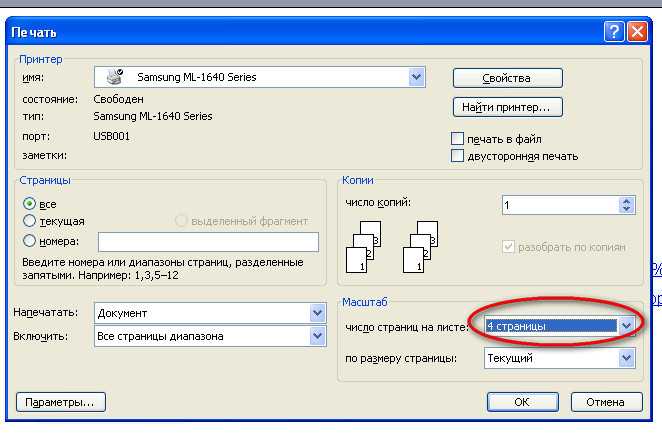 Печать

Принтер
имя: Samsung ML-1640 Series
состояние: Свободен
тип: Samsung ML-1640 Series
порт: USB001
заметки:

Свойства
Найти принтер...
печать в файл
двусторонняя печать

Страницы
все
текущая
выделенный фрагмент
номера:
Введите номера или диапазоны страниц, разделенные запятыми. Например: 1,3,5–12

Копии
число копий: 1
3 2 1 3 2 1
разобрать по копиям

Напечатать: Документ
Включить: Все страницы диапазона

Масштаб
число страниц на листе: 4 страницы
по размеру страницы: Текущий

Параметры...
ОК
Отмена